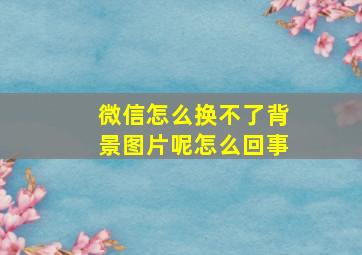 微信怎么换不了背景图片呢怎么回事